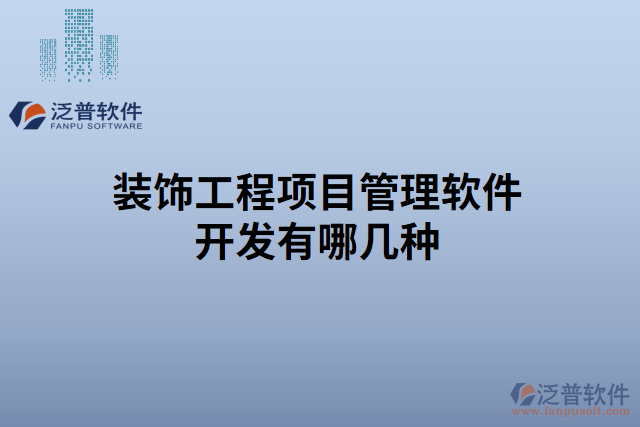 泛普软件
FANPU SOFTWARE

装饰工程项目管理软件开发有哪几种

泛普软件
www.fanpusoft.com